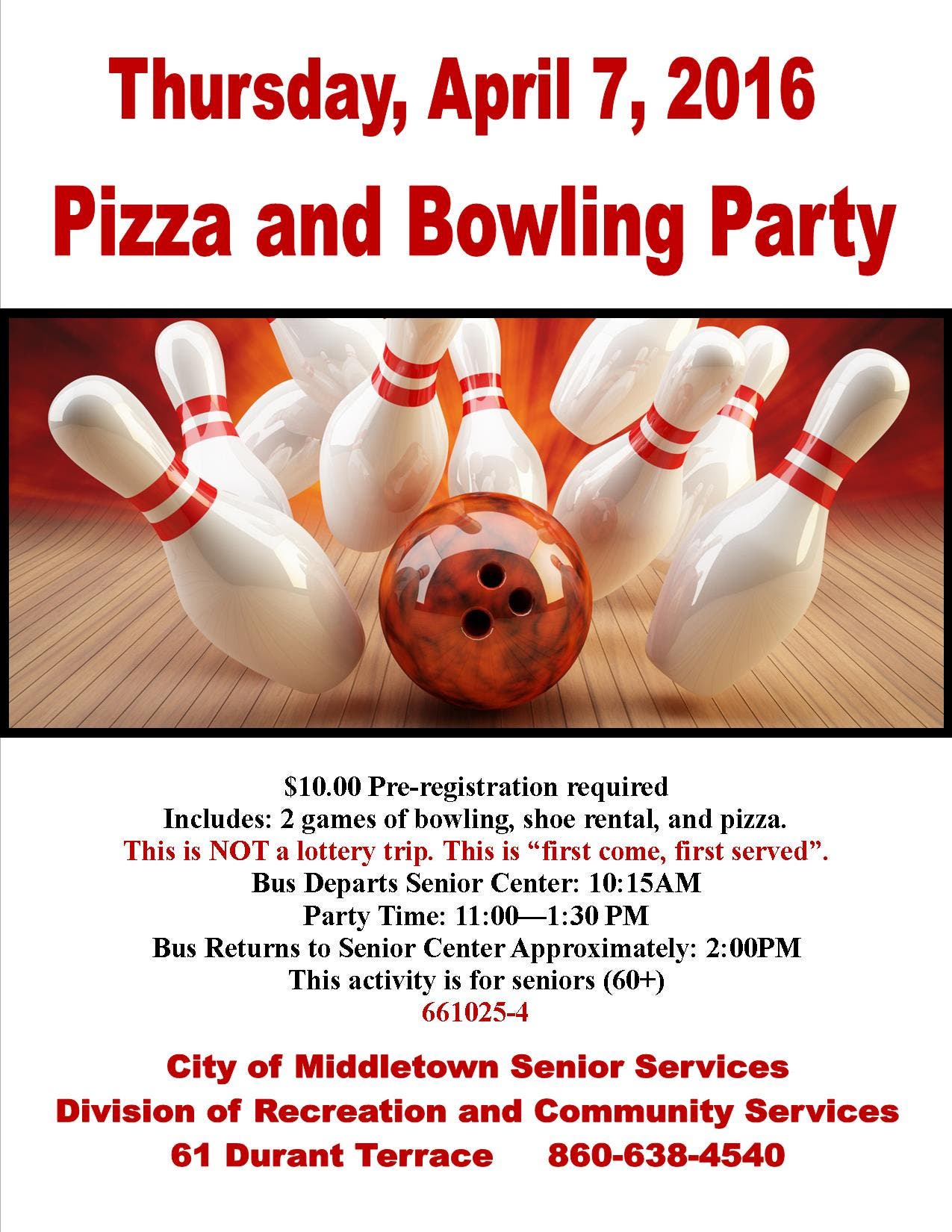 Thursday, April 7, 2016

Pizza and Bowling Party

$10.00 Pre-registration required
Includes: 2 games of bowling, shoe rental, and pizza.
This is NOT a lottery trip. This is "first come, first served".
Bus Departs Senior Center: 10:15AM
Party Time: 11:00—1:30 PM
Bus Returns to Senior Center Approximately: 2:00PM
This activity is for seniors (60+)
661025-4

City of Middletown Senior Services
Division of Recreation and Community Services
61 Durant Terrace 860-638-4540